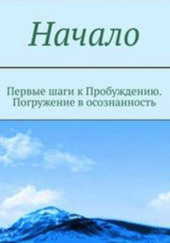 Начало

Первые шаги к Пробуждению. Погружение в осознанность